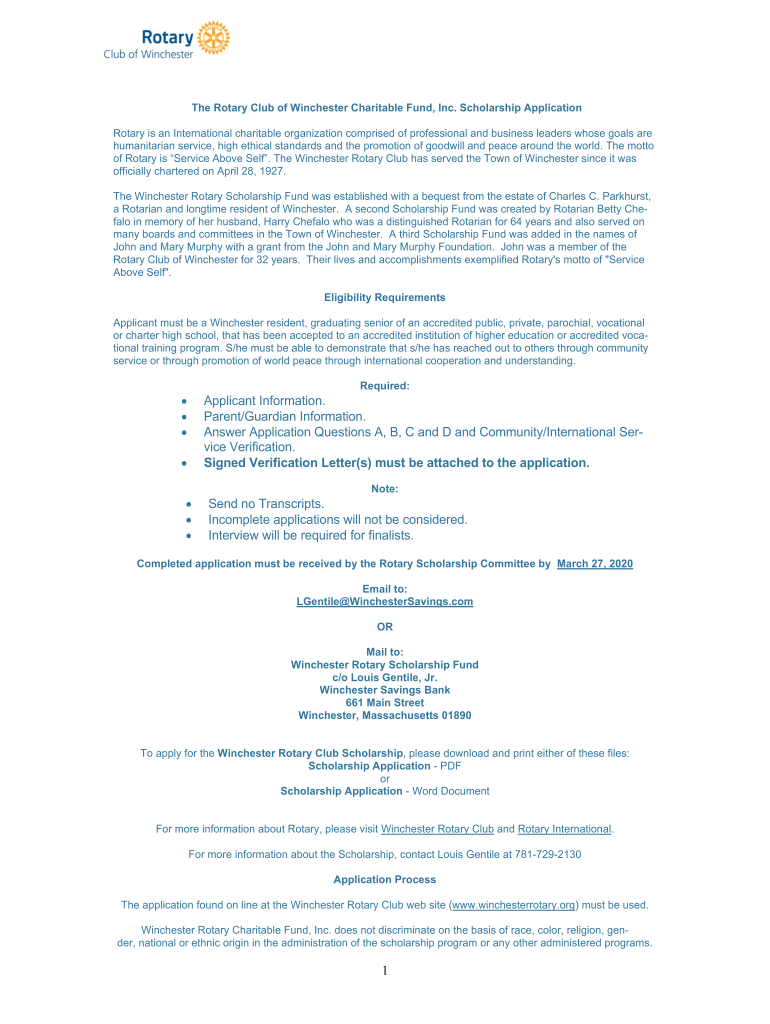 Rotary
Club of Winchester

The Rotary Club of Winchester Charitable Fund, Inc. Scholarship Application

Rotary is an International charitable organization comprised of professional and business leaders whose goals are humanitarian service, high ethical standards and the promotion of goodwill and peace around the world. The motto of Rotary is “Service Above Self”. The Winchester Rotary Club has served the Town of Winchester since it was officially chartered on April 28, 1927.

The Winchester Rotary Scholarship Fund was established with a bequest from the estate of Charles C. Parkhurst, a Rotarian and longtime resident of Winchester. A second Scholarship Fund was created by Rotarian Betty Chefalo in memory of her husband, Harry Chefalo who was a distinguished Rotarian for 64 years and also served on many boards and committees in the Town of Winchester. A third Scholarship Fund was added in the names of John and Mary Murphy with a grant from the John and Mary Murphy Foundation. John was a member of the Rotary Club of Winchester for 32 years. Their lives and accomplishments exemplified Rotary's motto of "Service Above Self".

Eligibility Requirements

Applicant must be a Winchester resident, graduating senior of an accredited public, private, parochial, vocational or charter high school, that has been accepted to an accredited institution of higher education or accredited vocational training program. S/he must be able to demonstrate that s/he has reached out to others through community service or through promotion of world peace through international cooperation and understanding.

Required:
• Applicant Information.
• Parent/Guardian Information.
• Answer Application Questions A, B, C and D and Community/International Service Verification.
• Signed Verification Letter(s) must be attached to the application.

Note:
• Send no Transcripts.
• Incomplete applications will not be considered.
• Interview will be required for finalists.

Completed application must be received by the Rotary Scholarship Committee by March 27, 2020

Email to:
LGentile@WinchesterSavings.com

OR

Mail to:
Winchester Rotary Scholarship Fund
c/o Louis Gentile, Jr.
Winchester Savings Bank
661 Main Street
Winchester, Massachusetts 01890

To apply for the Winchester Rotary Club Scholarship, please download and print either of these files:
Scholarship Application - PDF
or
Scholarship Application - Word Document

For more information about Rotary, please visit Winchester Rotary Club and Rotary International.

For more information about the Scholarship, contact Louis Gentile at 781-729-2130

Application Process

The application found on line at the Winchester Rotary Club web site (www.winchesterrotary.org) must be used.

Winchester Rotary Charitable Fund, Inc. does not discriminate on the basis of race, color, religion, gender, national or ethnic origin in the administration of the scholarship program or any other administered programs.

1